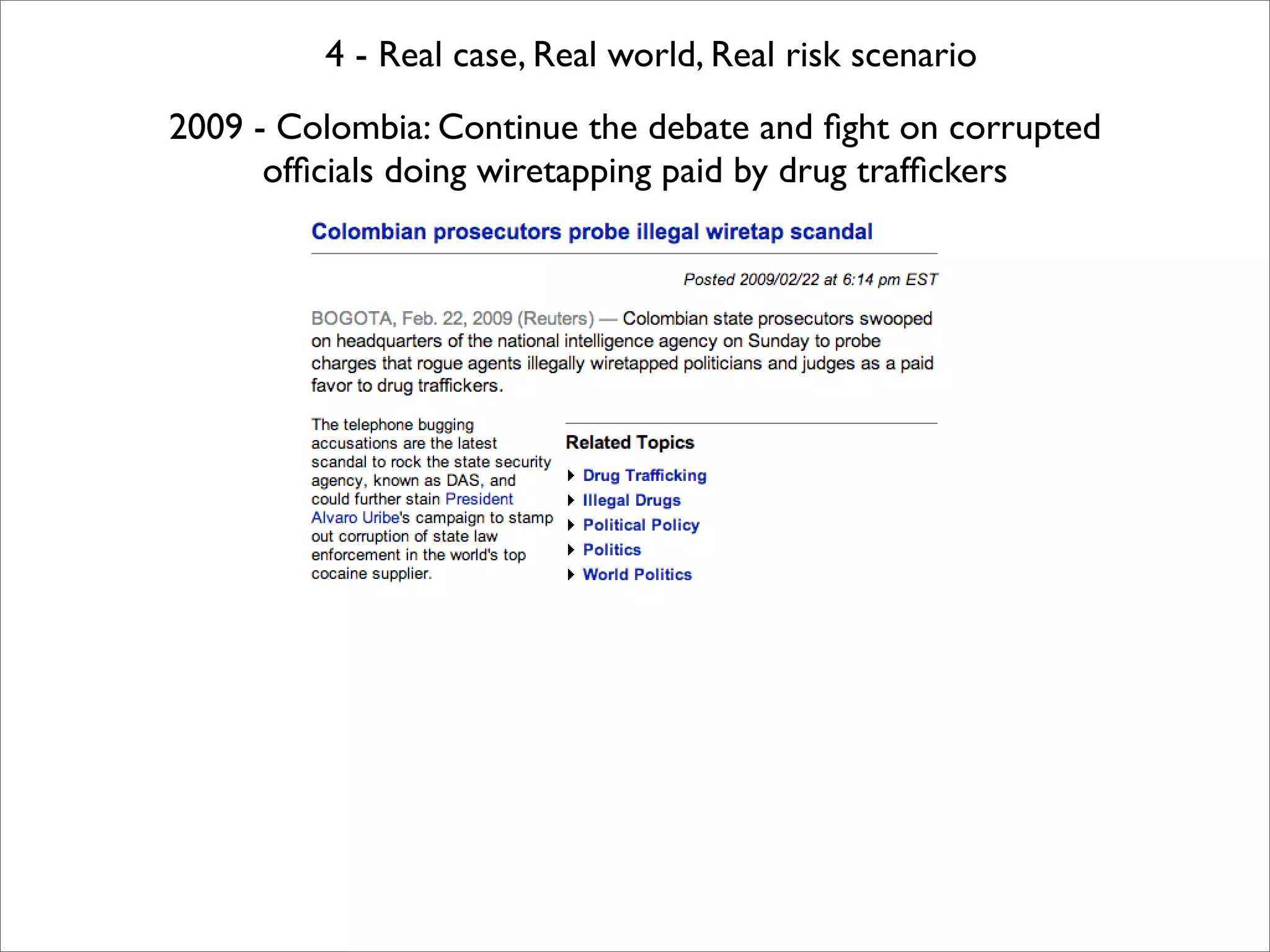 4 - Real case, Real world, Real risk scenario

2009 - Colombia: Continue the debate and fight on corrupted officials doing wiretapping paid by drug traffickers

Colombian prosecutors probe illegal wiretap scandal

Posted 2009/02/22 at 6:14 pm EST

BOGOTA, Feb. 22, 2009 (Reuters) — Colombian state prosecutors swooped on headquarters of the national intelligence agency on Sunday to probe charges that rogue agents illegally wiretapped politicians and judges as a paid favor to drug traffickers.

The telephone bugging accusations are the latest scandal to rock the state security agency, known as DAS, and could further stain President Alvaro Uribe's campaign to stamp out corruption of state law enforcement in the world's top cocaine supplier.

Related Topics
Drug Trafficking
Illegal Drugs
Political Policy
Politics
World Politics